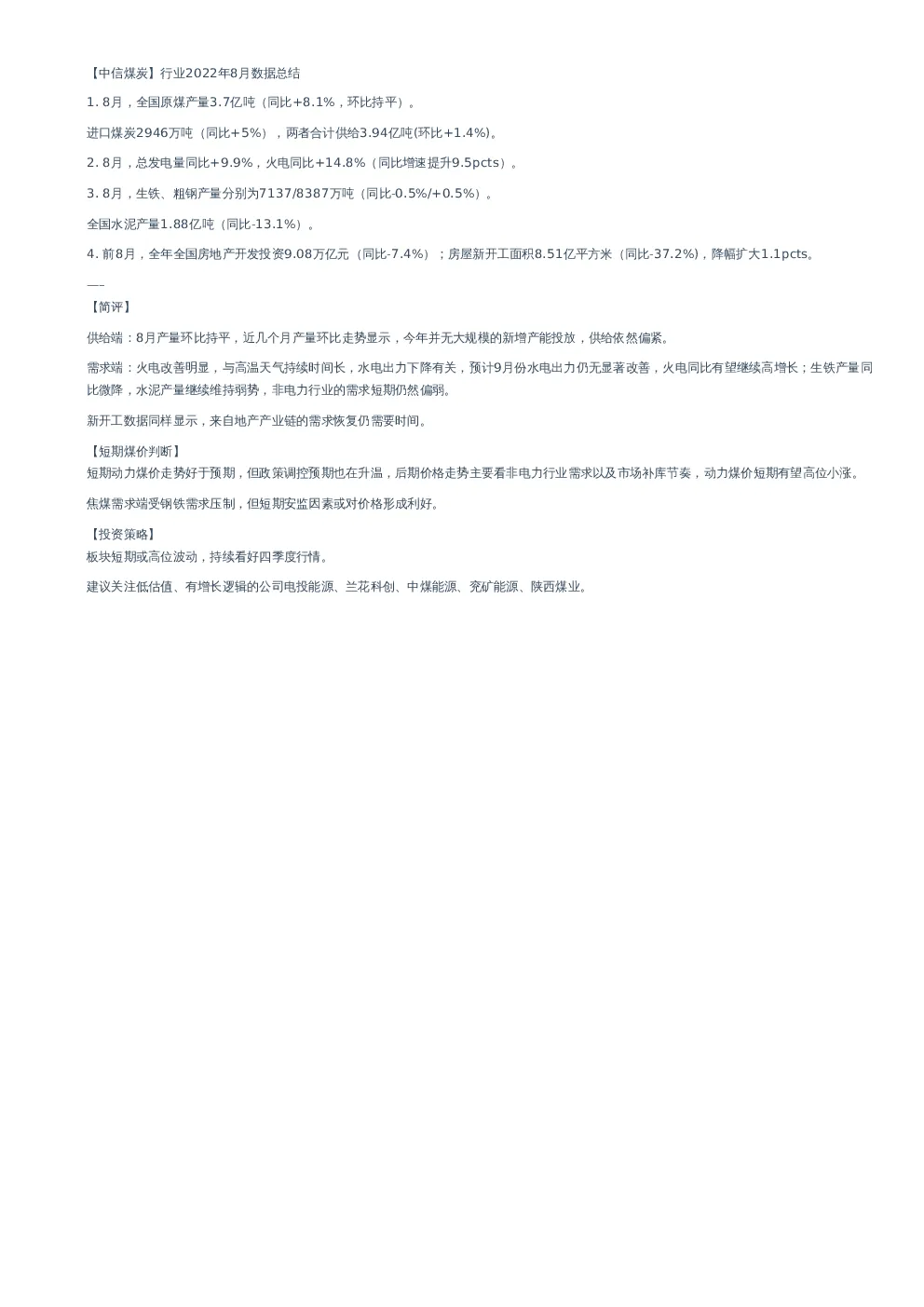 【中信煤炭】行业2022年8月数据总结

1. 8月，全国原煤产量3.7亿吨（同比+8.1%，环比持平）。

进口煤炭2946万吨（同比+5%），两者合计供给3.94亿吨(环比+1.4%)。

2. 8月，总发电量同比+9.9%，火电同比+14.8%（同比增速提升9.5pcts）。

3. 8月，生铁、粗钢产量分别为7137/8387万吨（同比-0.5%/+0.5%）。

全国水泥产量1.88亿吨（同比-13.1%）。

4. 前8月，全年全国房地产开发投资9.08万亿元（同比-7.4%）；房屋新开工面积8.51亿平方米（同比-37.2%)，降幅扩大1.1pcts。

—–

【简评】

供给端：8月产量环比持平，近几个月产量环比走势显示，今年并无大规模的新增产能投放，供给依然偏紧。

需求端：火电改善明显，与高温天气持续时间长，水电出力下降有关，预计9月份水电出力仍无显著改善，火电同比有望继续高增长；生铁产量同比微降，水泥产量继续维持弱势，非电力行业的需求短期仍然偏弱。

新开工数据同样显示，来自地产产业链的需求恢复仍需要时间。

【短期煤价判断】
短期动力煤价走势好于预期，但政策调控预期也在升温，后期价格走势主要看非电力行业需求以及市场补库节奏，动力煤价短期有望高位小涨。

焦煤需求端受钢铁需求压制，但短期安监因素或对价格形成利好。

【投资策略】
板块短期或高位波动，持续看好四季度行情。

建议关注低估值、有增长逻辑的公司电投能源、兰花科创、中煤能源、兖矿能源、陕西煤业。